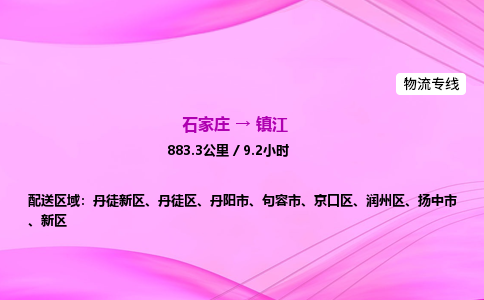 物流专线

石家庄 → 镇江

883.3公里 / 9.2小时

配送区域：丹徒新区、丹徒区、丹阳市、句容市、京口区、润州区、扬中市、新区